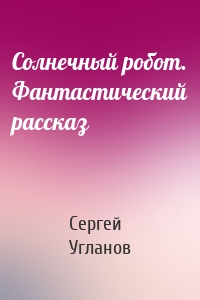 Солнечный робот. Фантастический рассказ

Сергей Угланов